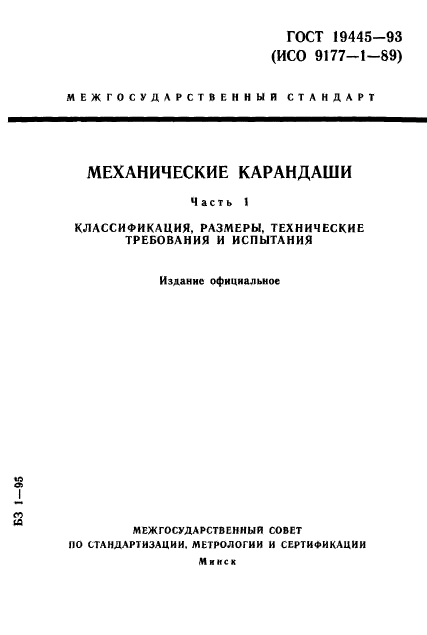 ГОСТ 19445—93
(ИСО 9177—1—89)

МЕЖГОСУДАРСТВЕННЫЙ СТАНДАРТ

МЕХАНИЧЕСКИЕ КАРАНДАШИ

Часть 1

КЛАССИФИКАЦИЯ, РАЗМЕРЫ, ТЕХНИЧЕСКИЕ ТРЕБОВАНИЯ И ИСПЫТАНИЯ

Издание официальное

БЗ 1—95

МЕЖГОСУДАРСТВЕННЫЙ СОВЕТ
ПО СТАНДАРТИЗАЦИИ, МЕТРОЛОГИИ И СЕРТИФИКАЦИИ
Минск